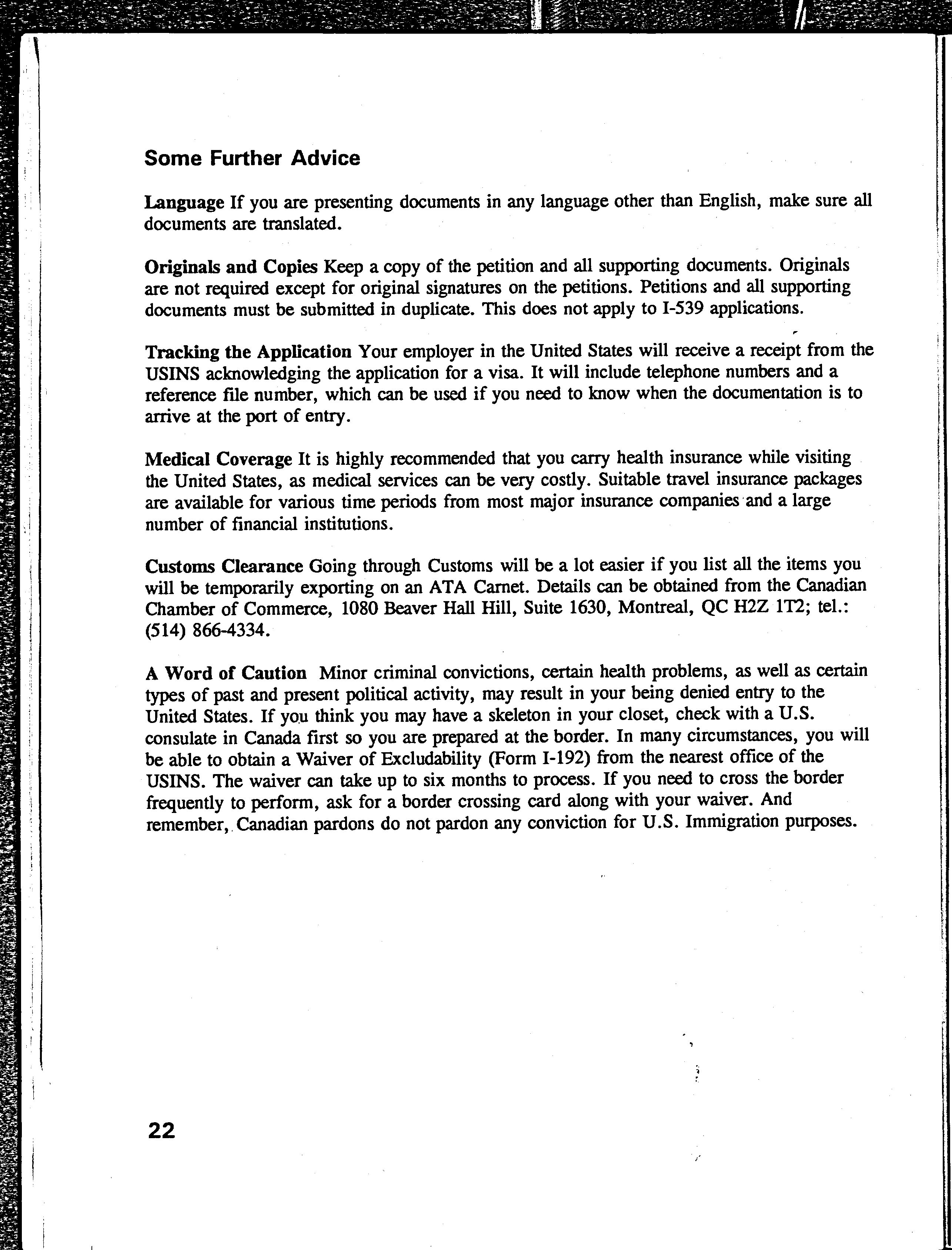 Some Further Advice

Language If you are presenting documents in any language other than English, make sure all documents are translated.

Originals and Copies Keep a copy of the petition and all supporting documents. Originals are not required except for original signatures on the petitions. Petitions and all supporting documents must be submitted in duplicate. This does not apply to I-539 applications.

Tracking the Application Your employer in the United States will receive a receipt from the USINS acknowledging the application for a visa. It will include telephone numbers and a reference file number, which can be used if you need to know when the documentation is to arrive at the port of entry.

Medical Coverage It is highly recommended that you carry health insurance while visiting the United States, as medical services can be very costly. Suitable travel insurance packages are available for various time periods from most major insurance companies and a large number of financial institutions.

Customs Clearance Going through Customs will be a lot easier if you list all the items you will be temporarily exporting on an ATA Carnet. Details can be obtained from the Canadian Chamber of Commerce, 1080 Beaver Hall Hill, Suite 1630, Montreal, QC H2Z 1T2; tel.: (514) 866-4334.

A Word of Caution Minor criminal convictions, certain health problems, as well as certain types of past and present political activity, may result in your being denied entry to the United States. If you think you may have a skeleton in your closet, check with a U.S. consulate in Canada first so you are prepared at the border. In many circumstances, you will be able to obtain a Waiver of Excludability (Form I-192) from the nearest office of the USINS. The waiver can take up to six months to process. If you need to cross the border frequently to perform, ask for a border crossing card along with your waiver. And remember, Canadian pardons do not pardon any conviction for U.S. Immigration purposes.

22